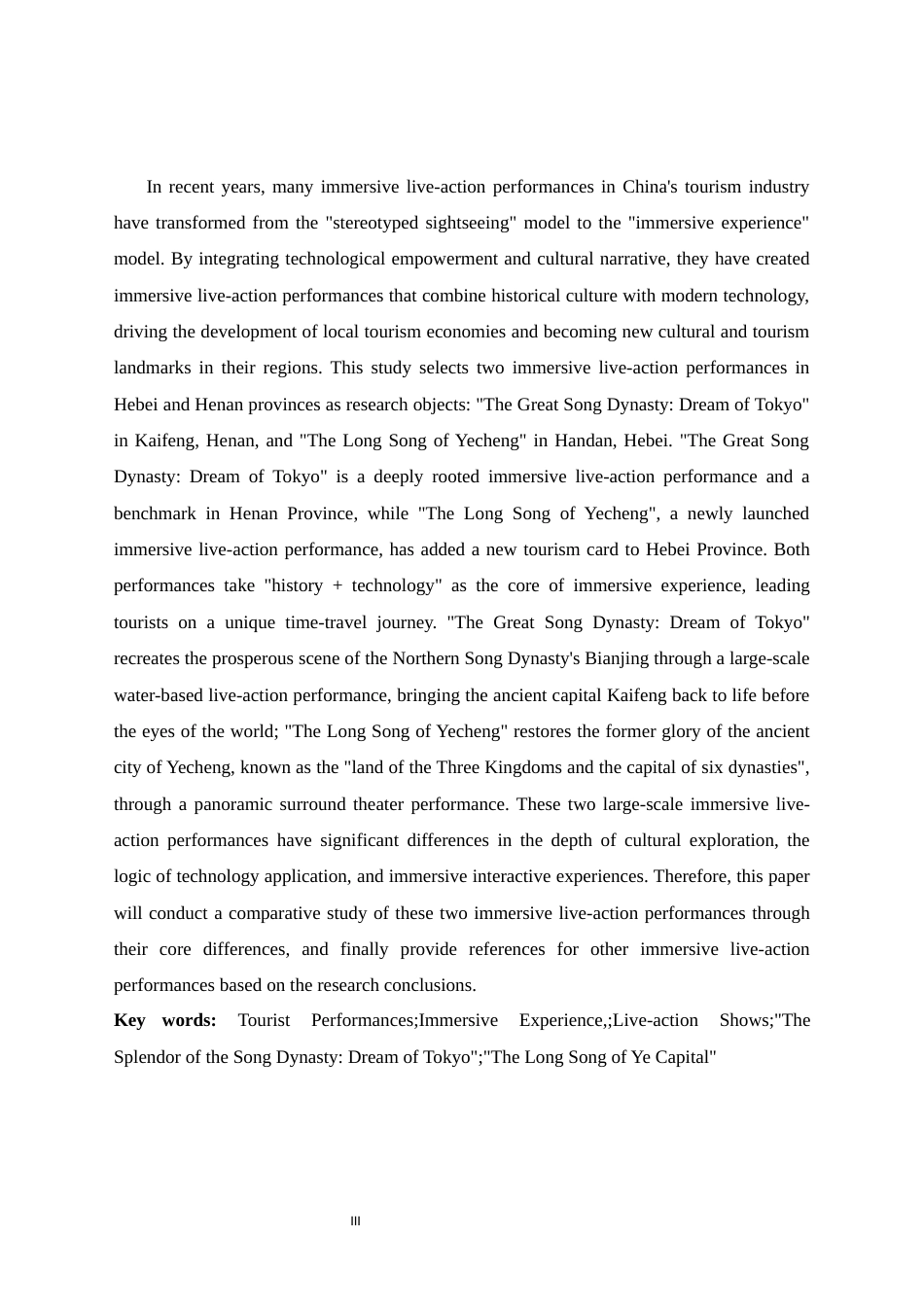 In recent years, many immersive live-action performances in China's tourism industry have transformed from the "stereotyped sightseeing" model to the "immersive experience" model. By integrating technological empowerment and cultural narrative, they have created immersive live-action performances that combine historical culture with modern technology, driving the development of local tourism economies and becoming new cultural and tourism landmarks in their regions. This study selects two immersive live-action performances in Hebei and Henan provinces as research objects: "The Great Song Dynasty: Dream of Tokyo" in Kaifeng, Henan, and "The Long Song of Yecheng" in Handan, Hebei. "The Great Song Dynasty: Dream of Tokyo" is a deeply rooted immersive live-action performance and a benchmark in Henan Province, while "The Long Song of Yecheng", a newly launched immersive live-action performance, has added a new tourism card to Hebei Province. Both performances take "history + technology" as the core of immersive experience, leading tourists on a unique time-travel journey. "The Great Song Dynasty: Dream of Tokyo" recreates the prosperous scene of the Northern Song Dynasty's Bianjing through a large-scale water-based live-action performance, bringing the ancient capital Kaifeng back to life before the eyes of the world; "The Long Song of Yecheng" restores the former glory of the ancient city of Yecheng, known as the "land of the Three Kingdoms and the capital of six dynasties", through a panoramic surround theater performance. These two large-scale immersive live-action performances have significant differences in the depth of cultural exploration, the logic of technology application, and immersive interactive experiences. Therefore, this paper will conduct a comparative study of these two immersive live-action performances through their core differences, and finally provide references for other immersive live-action performances based on the research conclusions.

Key words: Tourist Performances;Immersive Experience,;Live-action Shows;"The Splendor of the Song Dynasty: Dream of Tokyo";"The Long Song of Ye Capital"

III